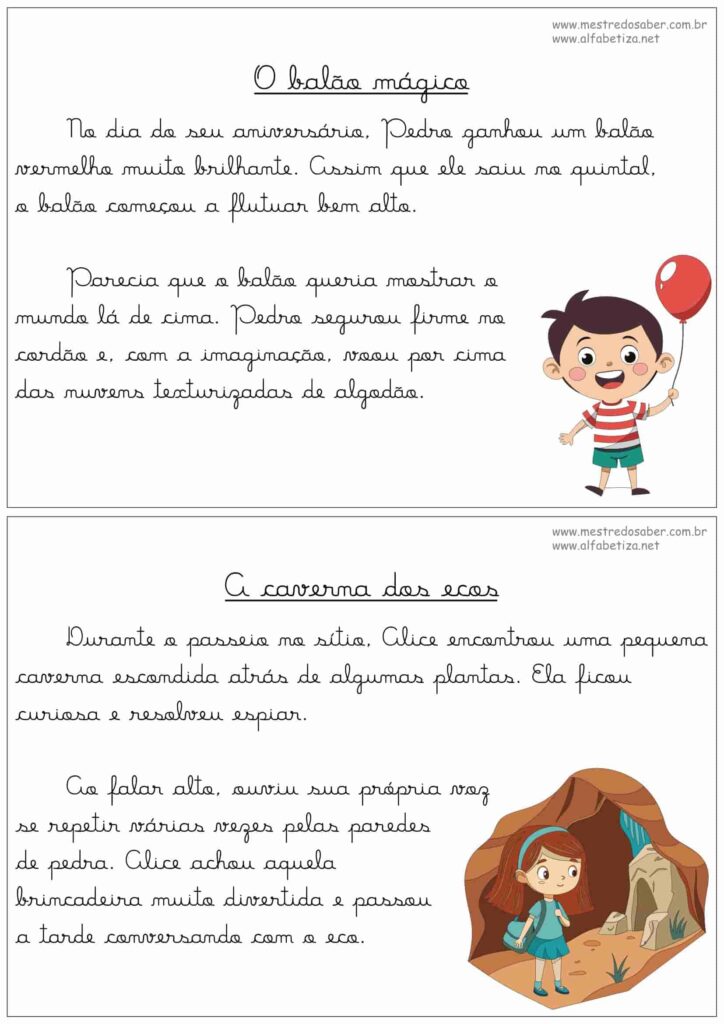 www.mestredosaber.com.br
www.alfabetiza.net

O balão mágico

No dia do seu aniversário, Pedro ganhou um balão vermelho muito brilhante. Assim que ele saiu no quintal, o balão começou a flutuar bem alto.

Parecia que o balão queria mostrar o mundo lá de cima. Pedro segurou firme no cordão e, com a imaginação, voou por cima das nuvens texturizadas de algodão.

www.mestredosaber.com.br
www.alfabetiza.net

A caverna dos ecos

Durante o passeio no sítio, Alice encontrou uma pequena caverna escondida atrás de algumas plantas. Ela ficou curiosa e resolveu espiar.

Ao falar alto, ouviu sua própria voz se repetir várias vezes pelas paredes de pedra. Alice achou aquela brincadeira muito divertida e passou a tarde conversando com o eco.